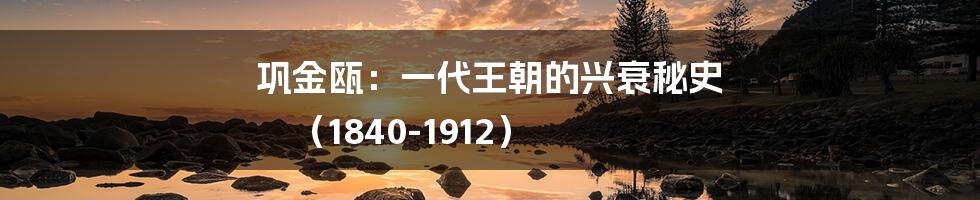 巩金瓯：一代王朝的兴衰秘史（1840-1912）